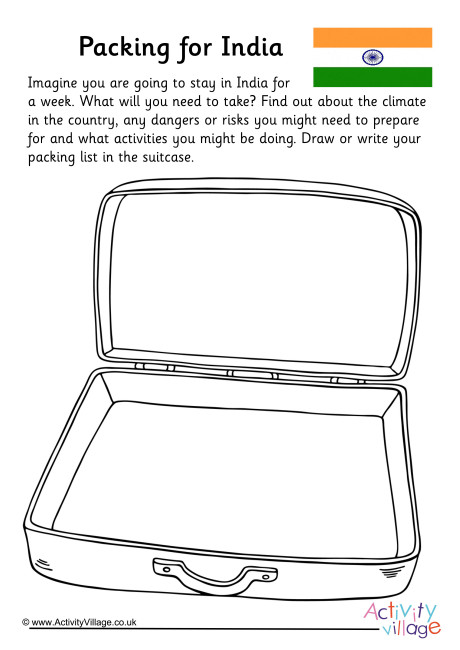 Packing for India

Imagine you are going to stay in India for a week. What will you need to take? Find out about the climate in the country, any dangers or risks you might need to prepare for and what activities you might be doing. Draw or write your packing list in the suitcase.

© www.ActivityVillage.co.uk

Activity village